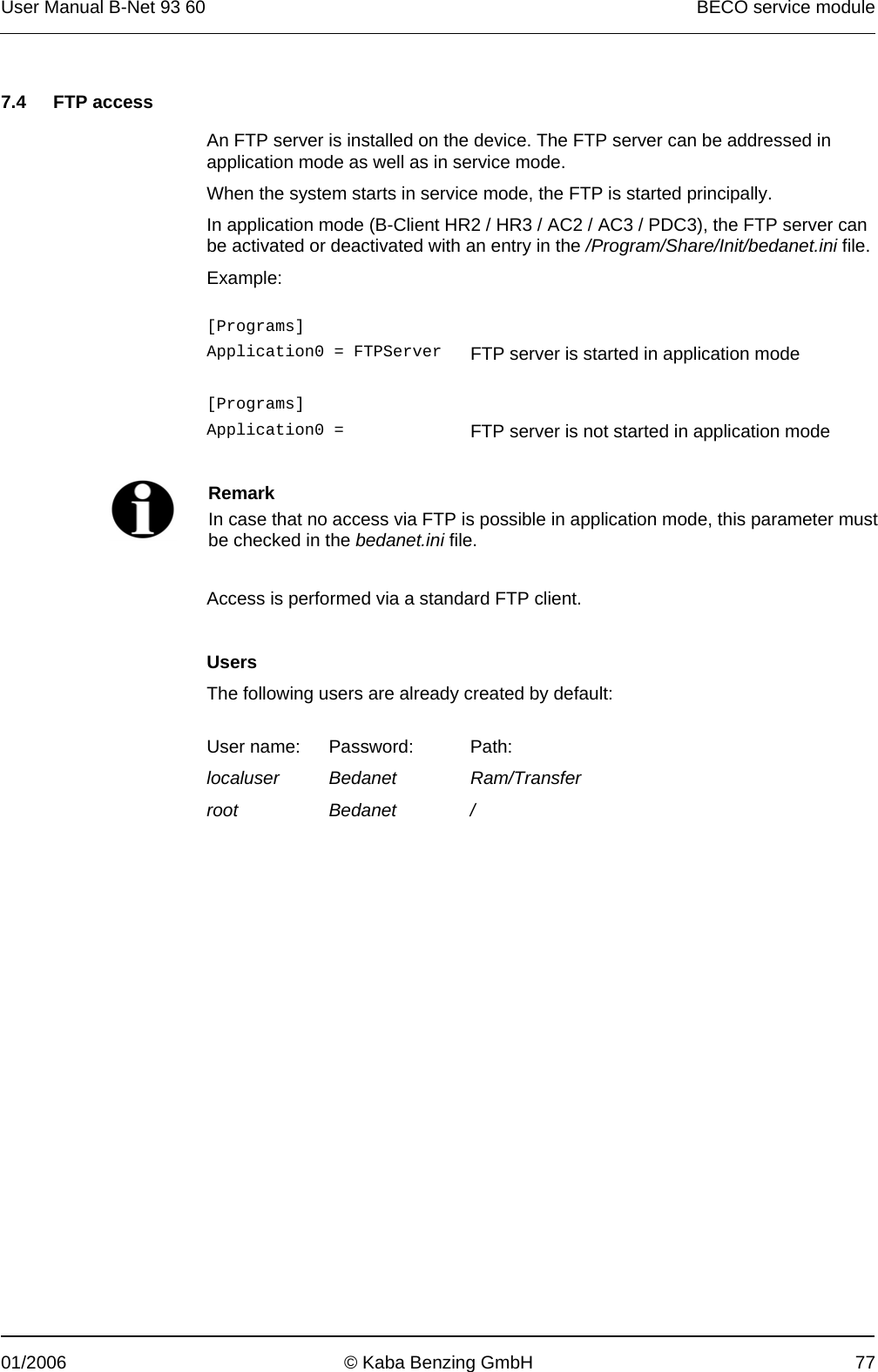 User Manual B-Net 93 60 BECO service module

7.4 FTP access

An FTP server is installed on the device. The FTP server can be addressed in application mode as well as in service mode.

When the system starts in service mode, the FTP is started principally.

In application mode (B-Client HR2 / HR3 / AC2 / AC3 / PDC3), the FTP server can be activated or deactivated with an entry in the /Program/Share/Init/bedanet.ini file.

Example:

[Programs]
Application0 = FTPServer FTP server is started in application mode

[Programs]
Application0 = FTP server is not started in application mode

Remark
In case that no access via FTP is possible in application mode, this parameter must be checked in the bedanet.ini file.

Access is performed via a standard FTP client.

Users

The following users are already created by default:

| User name: | Password: | Path: |
|---|---|---|
| localuser | Bedanet | Ram/Transfer |
| root | Bedanet | / |

01/2006 © Kaba Benzing GmbH 77